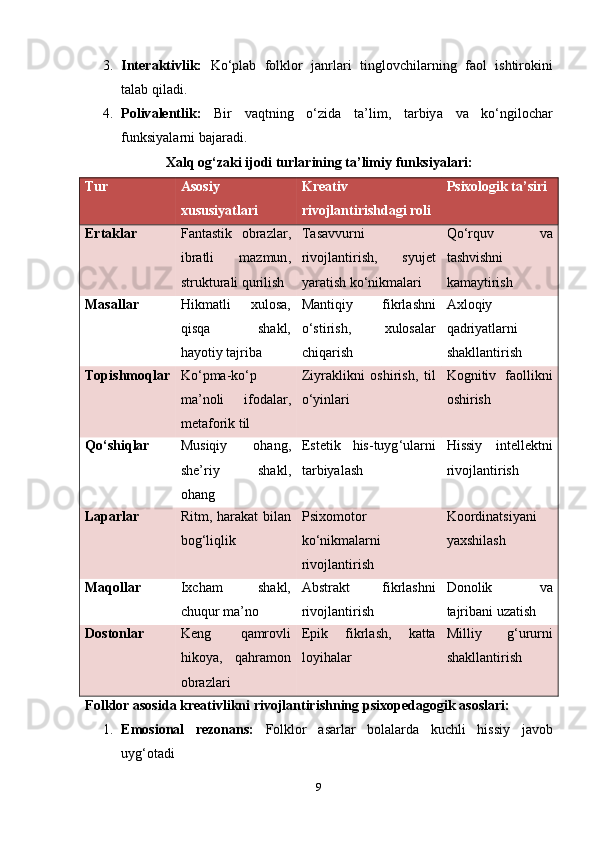 3. **Interaktivlik:** Ko‘plab folklor janrlari tinglovchilarning faol ishtirokini talab qiladi.

4. **Polivalentlik:** Bir vaqtning o‘zida ta’lim, tarbiya va ko‘ngilochar funksiyalarni bajaradi.

**Xalq og‘zaki ijodi turlarining ta’limiy funksiyalari:**

| Tur | Asosiy xususiyatlari | Kreativ rivojlantirishdagi roli | Psixologik ta’siri |
|---|---|---|---|
| Ertaklar | Fantastik obrazlar, ibratli mazmun, strukturali qurilish | Tasavvurni rivojlantirish, syujet yaratish ko‘nikmalari | Qo‘rquv va tashvishni kamaytirish |
| Masallar | Hikmatli xulosa, qisqa shakl, hayotiy tajriba | Mantiqiy fikrlashni o‘stirish, xulosalar chiqarish | Axloqiy qadriyatlarni shakllantirish |
| Topishmoqlar | Ko‘pma-ko‘p ma’noli ifodalar, metaforik til | Ziyraklikni oshirish, til o‘yinlari | Kognitiv faollikni oshirish |
| Qo‘shiqlar | Musiqiy ohang, she’riy shakl, ohang | Estetik his-tuyg‘ularni tarbiyalash | Hissiy intellektni rivojlantirish |
| Laparlar | Ritm, harakat bilan bog‘liqlik | Psixomotor ko‘nikmalarni rivojlantirish | Koordinatsiyani yaxshilash |
| Maqollar | Ixcham shakl, chuqur ma’no | Abstrakt fikrlashni rivojlantirish | Donolik va tajribani uzatish |
| Dostonlar | Keng qamrovli hikoya, qahramon obrazlari | Epik fikrlash, katta loyihalar | Milliy g‘ururni shakllantirish |

**Folklor asosida kreativlikni rivojlantirishning psixopedagogik asoslari:**

1. **Emosional rezonans:** Folklor asarlar bolalarda kuchli hissiy javob uyg‘otadi

9